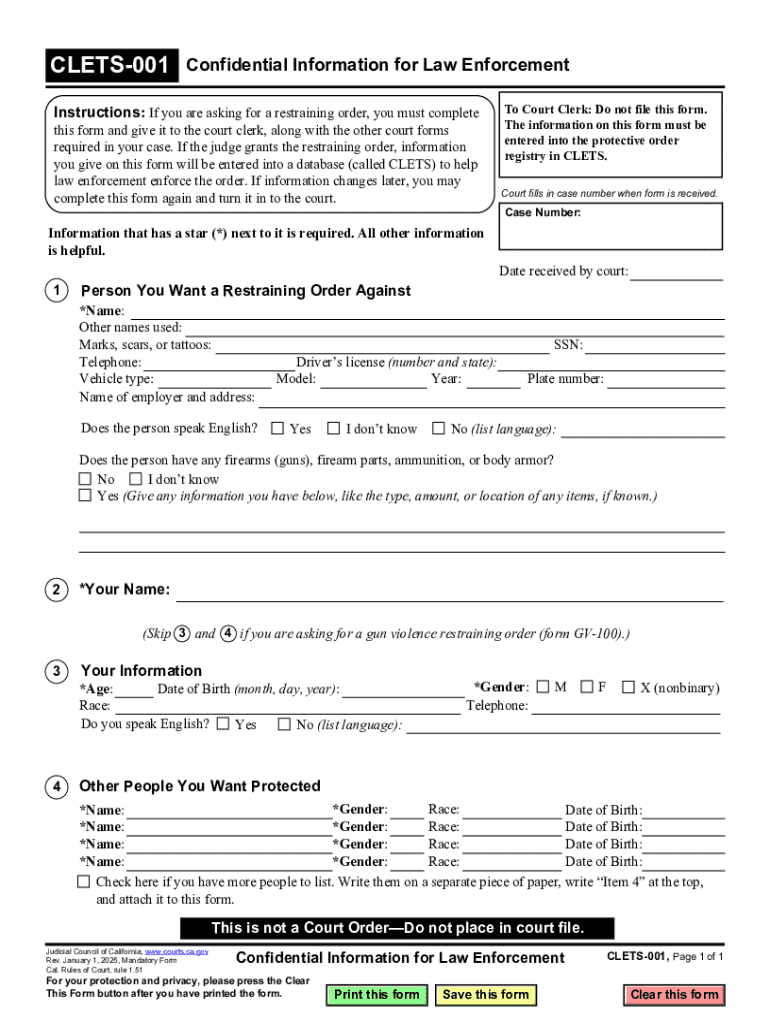 CLETS-001 Confidential Information for Law Enforcement

Instructions: If you are asking for a restraining order, you must complete this form and give it to the court clerk, along with the other court forms required in your case. If the judge grants the restraining order, information you give on this form will be entered into a database (called CLETS) to help law enforcement enforce the order. If information changes later, you may complete this form again and turn it in to the court.

To Court Clerk: Do not file this form. The information on this form must be entered into the protective order registry in CLETS.

Court fills in case number when form is received.

Case Number:

Information that has a star (*) next to it is required. All other information is helpful.

Date received by court:

1 Person You Want a Restraining Order Against

*Name:
Other names used:
Marks, scars, or tattoos: SSN:
Telephone: Driver's license (number and state):
Vehicle type: Model: Year: Plate number:
Name of employer and address:

Does the person speak English? ☐ Yes ☐ I don't know ☐ No (list language):

Does the person have any firearms (guns), firearm parts, ammunition, or body armor?
☐ No ☐ I don't know
☐ Yes (Give any information you have below, like the type, amount, or location of any items, if known.)

2 *Your Name:

(Skip 3 and 4 if you are asking for a gun violence restraining order (form GV-100).)

3 Your Information
*Age: Date of Birth (month, day, year): *Gender: ☐ M ☐ F ☐ X (nonbinary)
Race: Telephone:
Do you speak English? ☐ Yes ☐ No (list language):

4 Other People You Want Protected
*Name: *Gender: Race: Date of Birth:
*Name: *Gender: Race: Date of Birth:
*Name: *Gender: Race: Date of Birth:
*Name: *Gender: Race: Date of Birth:
☐ Check here if you have more people to list. Write them on a separate piece of paper, write "Item 4" at the top, and attach it to this form.

This is not a Court Order—Do not place in court file.

Judicial Council of California, www.courts.ca.gov
Rev. January 1, 2025, Mandatory Form
Cal. Rules of Court, rule 1.51

Confidential Information for Law Enforcement

CLETS-001, Page 1 of 1

For your protection and privacy, please press the Clear This Form button after you have printed the form.

Print this form Save this form Clear this form